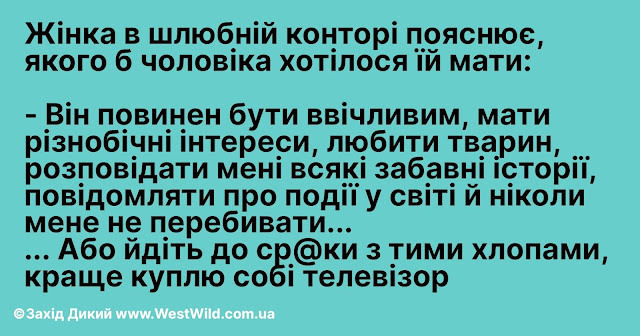 Жінка в шлюбній конторі пояснює, якого б чоловіка хотілося їй мати:

- Він повинен бути ввічливим, мати різнобічні інтереси, любити тварин, розповідати мені всякі забавні історії, повідомляти про події у світі й ніколи мене не перебивати...
... Або йдіть до ср@ки з тими хлопами, краще куплю собі телевізор

©Захід Дикий www.WestWild.com.ua